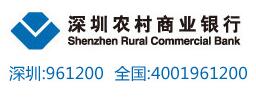 深圳农村商业银行
Shenzhen Rural Commercial Bank

深圳:961200 全国:4001961200